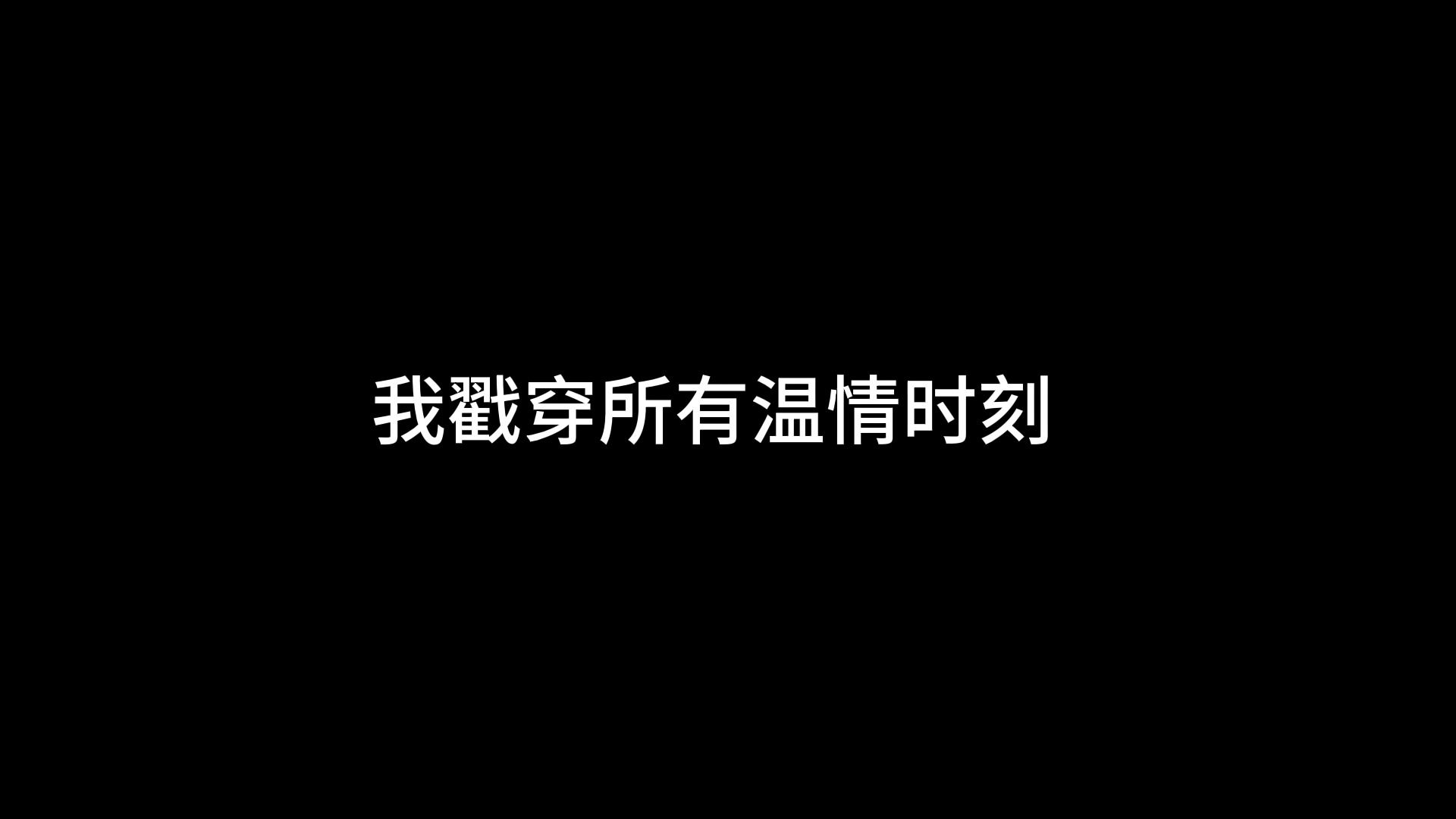 我戳穿所有温情时刻